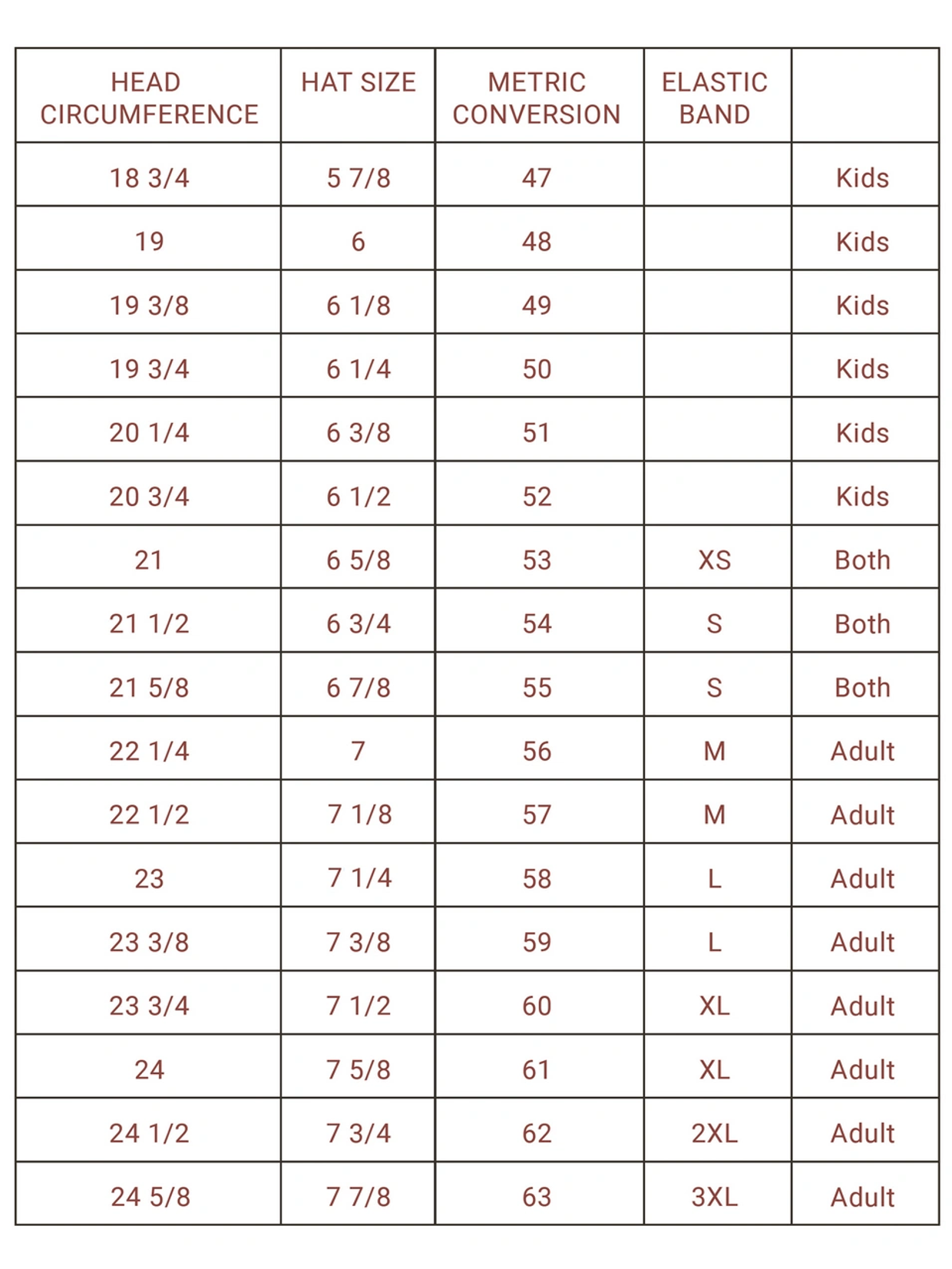 | HEAD CIRCUMFERENCE | HAT SIZE | METRIC CONVERSION | ELASTIC BAND | |
|---|---|---|---|---|
| 18 3/4 | 5 7/8 | 47 | | Kids |
| 19 | 6 | 48 | | Kids |
| 19 3/8 | 6 1/8 | 49 | | Kids |
| 19 3/4 | 6 1/4 | 50 | | Kids |
| 20 1/4 | 6 3/8 | 51 | | Kids |
| 20 3/4 | 6 1/2 | 52 | | Kids |
| 21 | 6 5/8 | 53 | XS | Both |
| 21 1/2 | 6 3/4 | 54 | S | Both |
| 21 5/8 | 6 7/8 | 55 | S | Both |
| 22 1/4 | 7 | 56 | M | Adult |
| 22 1/2 | 7 1/8 | 57 | M | Adult |
| 23 | 7 1/4 | 58 | L | Adult |
| 23 3/8 | 7 3/8 | 59 | L | Adult |
| 23 3/4 | 7 1/2 | 60 | XL | Adult |
| 24 | 7 5/8 | 61 | XL | Adult |
| 24 1/2 | 7 3/4 | 62 | 2XL | Adult |
| 24 5/8 | 7 7/8 | 63 | 3XL | Adult |